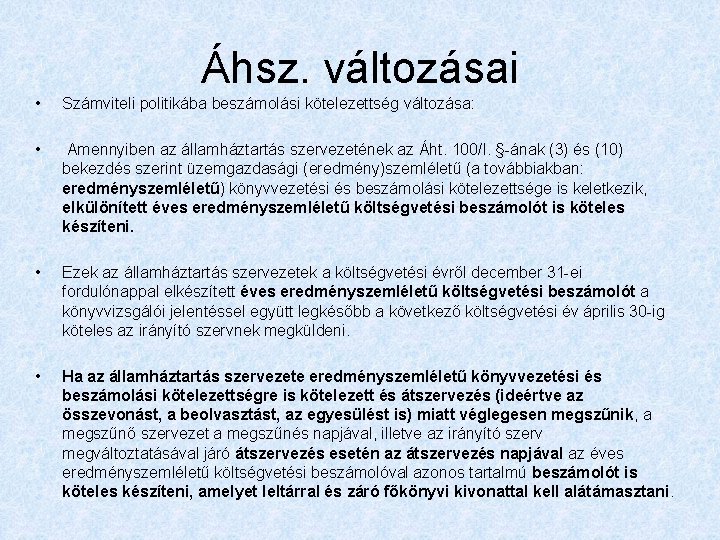 Áhsz. változásai

• Számviteli politikába beszámolási kötelezettség változása:

• Amennyiben az államháztartás szervezetének az Áht. 100/I. §-ának (3) és (10) bekezdés szerint üzemgazdasági (eredmény)szemléletű (a továbbiakban: eredményszemléletű) könyvvezetési és beszámolási kötelezettsége is keletkezik, elkülönített éves eredményszemléletű költségvetési beszámolót is köteles készíteni.

• Ezek az államháztartás szervezetek a költségvetési évről december 31-ei fordulónappal elkészített éves eredményszemléletű költségvetési beszámolót a könyvvizsgálói jelentéssel együtt legkésőbb a következő költségvetési év április 30-ig köteles az irányító szervnek megküldeni.

• Ha az államháztartás szervezete eredményszemléletű könyvvezetési és beszámolási kötelezettségre is kötelezett és átszervezés (ideértve az összevonást, a beolvasztást, az egyesülést is) miatt véglegesen megszűnik, a megszűnő szervezet a megszűnés napjával, illetve az irányító szerv megváltoztatásával járó átszervezés esetén az átszervezés napjával az éves eredményszemléletű költségvetési beszámolóval azonos tartalmú beszámolót is köteles készíteni, amelyet leltárral és záró főkönyvi kivonattal kell alátámasztani.